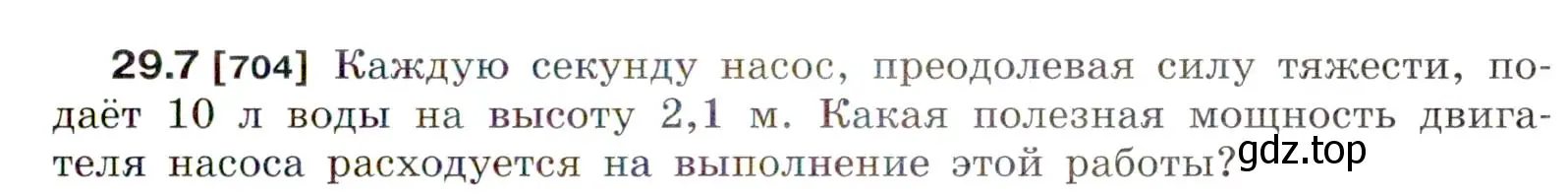 29.7 [704] Каждую секунду насос, преодолевая силу тяжести, подаёт 10 л воды на высоту 2,1 м. Какая полезная мощность двигателя насоса расходуется на выполнение этой работы?

gdz.top